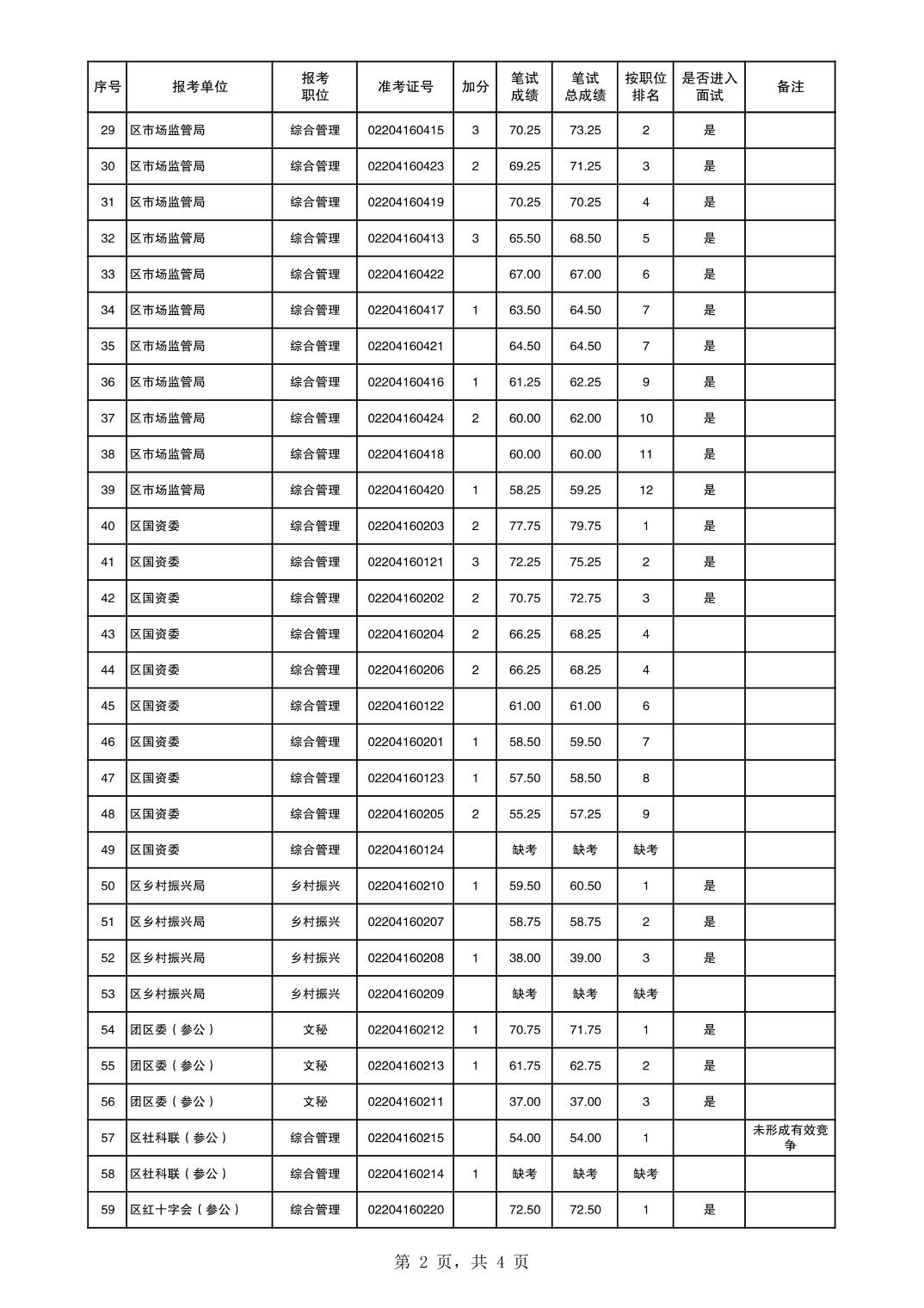 | 序号 | 报考单位 | 报考职位 | 准考证号 | 加分 | 笔试成绩 | 笔试总成绩 | 按职位排名 | 是否进入面试 | 备注 |
|---|---|---|---|---|---|---|---|---|---|
| 29 | 区市场监管局 | 综合管理 | 02204160415 | 3 | 70.25 | 73.25 | 2 | 是 | |
| 30 | 区市场监管局 | 综合管理 | 02204160423 | 2 | 69.25 | 71.25 | 3 | 是 | |
| 31 | 区市场监管局 | 综合管理 | 02204160419 | | 70.25 | 70.25 | 4 | 是 | |
| 32 | 区市场监管局 | 综合管理 | 02204160413 | 3 | 65.50 | 68.50 | 5 | 是 | |
| 33 | 区市场监管局 | 综合管理 | 02204160422 | | 67.00 | 67.00 | 6 | 是 | |
| 34 | 区市场监管局 | 综合管理 | 02204160417 | 1 | 63.50 | 64.50 | 7 | 是 | |
| 35 | 区市场监管局 | 综合管理 | 02204160421 | | 64.50 | 64.50 | 7 | 是 | |
| 36 | 区市场监管局 | 综合管理 | 02204160416 | 1 | 61.25 | 62.25 | 9 | 是 | |
| 37 | 区市场监管局 | 综合管理 | 02204160424 | 2 | 60.00 | 62.00 | 10 | 是 | |
| 38 | 区市场监管局 | 综合管理 | 02204160418 | | 60.00 | 60.00 | 11 | 是 | |
| 39 | 区市场监管局 | 综合管理 | 02204160420 | 1 | 58.25 | 59.25 | 12 | 是 | |
| 40 | 区国资委 | 综合管理 | 02204160203 | 2 | 77.75 | 79.75 | 1 | 是 | |
| 41 | 区国资委 | 综合管理 | 02204160121 | 3 | 72.25 | 75.25 | 2 | 是 | |
| 42 | 区国资委 | 综合管理 | 02204160202 | 2 | 70.75 | 72.75 | 3 | 是 | |
| 43 | 区国资委 | 综合管理 | 02204160204 | 2 | 66.25 | 68.25 | 4 | | |
| 44 | 区国资委 | 综合管理 | 02204160206 | 2 | 66.25 | 68.25 | 4 | | |
| 45 | 区国资委 | 综合管理 | 02204160122 | | 61.00 | 61.00 | 6 | | |
| 46 | 区国资委 | 综合管理 | 02204160201 | 1 | 58.50 | 59.50 | 7 | | |
| 47 | 区国资委 | 综合管理 | 02204160123 | 1 | 57.50 | 58.50 | 8 | | |
| 48 | 区国资委 | 综合管理 | 02204160205 | 2 | 55.25 | 57.25 | 9 | | |
| 49 | 区国资委 | 综合管理 | 02204160124 | | 缺考 | 缺考 | 缺考 | | |
| 50 | 区乡村振兴局 | 乡村振兴 | 02204160210 | 1 | 59.50 | 60.50 | 1 | 是 | |
| 51 | 区乡村振兴局 | 乡村振兴 | 02204160207 | | 58.75 | 58.75 | 2 | 是 | |
| 52 | 区乡村振兴局 | 乡村振兴 | 02204160208 | 1 | 38.00 | 39.00 | 3 | 是 | |
| 53 | 区乡村振兴局 | 乡村振兴 | 02204160209 | | 缺考 | 缺考 | 缺考 | | |
| 54 | 团区委（参公） | 文秘 | 02204160212 | 1 | 70.75 | 71.75 | 1 | 是 | |
| 55 | 团区委（参公） | 文秘 | 02204160213 | 1 | 61.75 | 62.75 | 2 | 是 | |
| 56 | 团区委（参公） | 文秘 | 02204160211 | | 37.00 | 37.00 | 3 | 是 | |
| 57 | 区社科联（参公） | 综合管理 | 02204160215 | | 54.00 | 54.00 | 1 | | 未形成有效竞争 |
| 58 | 区社科联（参公） | 综合管理 | 02204160214 | 1 | 缺考 | 缺考 | 缺考 | | |
| 59 | 区红十字会（参公） | 综合管理 | 02204160220 | | 72.50 | 72.50 | 1 | 是 | |

第 2 页，共 4 页